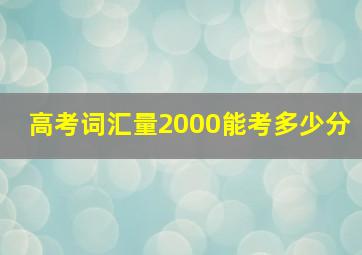 高考词汇量2000能考多少分